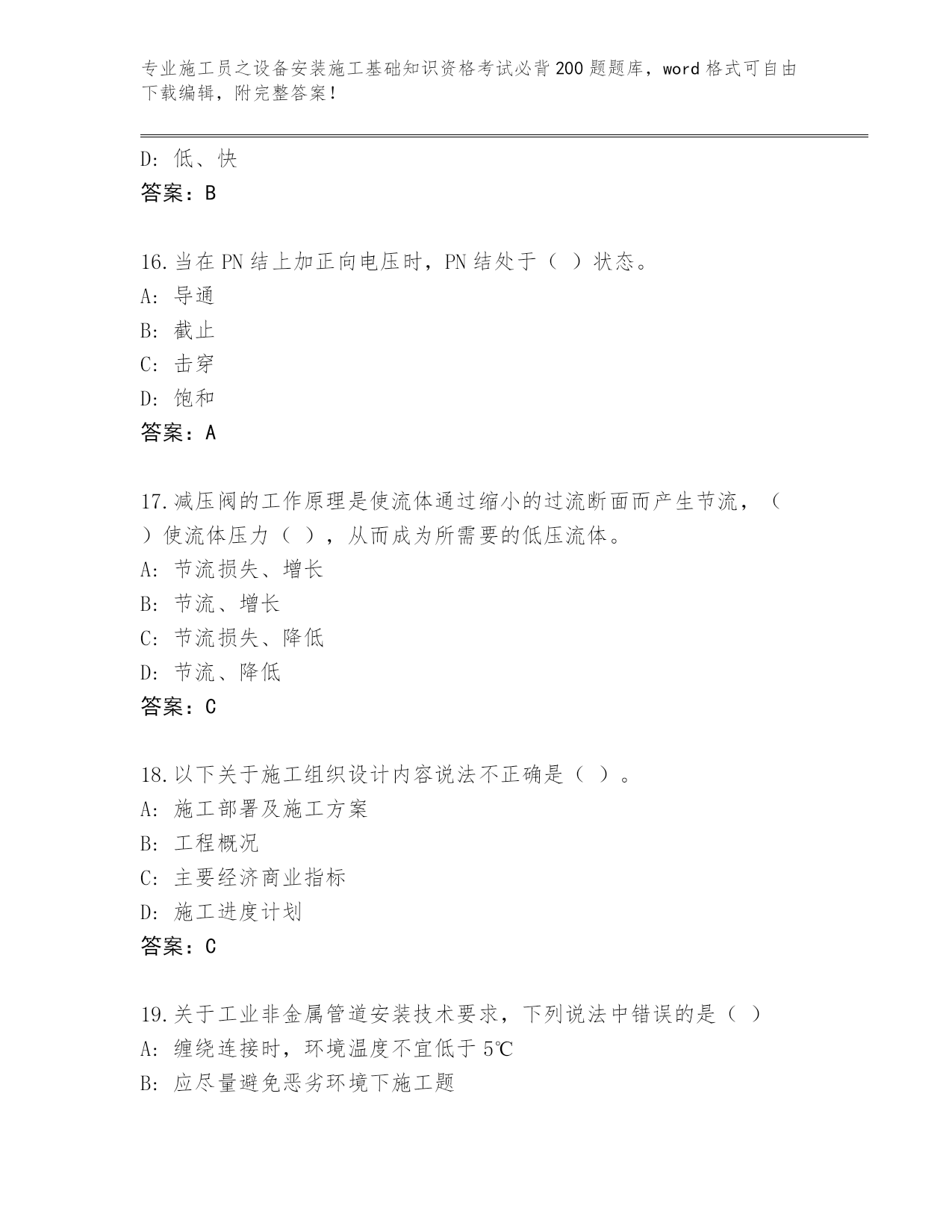 专业施工员之设备安装施工基础知识资格考试必背200题题库，word格式可自由下载编辑，附完整答案！

D：低、快
答案：B

16.当在PN结上加正向电压时，PN结处于（ ）状态。
A：导通
B：截止
C：击穿
D：饱和
答案：A

17.减压阀的工作原理是使流体通过缩小的过流断面而产生节流，（ ）使流体压力（ ），从而成为所需要的低压流体。
A：节流损失、增长
B：节流、增长
C：节流损失、降低
D：节流、降低
答案：C

18.以下关于施工组织设计内容说法不正确是（ ）。
A：施工部署及施工方案
B：工程概况
C：主要经济商业指标
D：施工进度计划
答案：C

19.关于工业非金属管道安装技术要求，下列说法中错误的是（ ）
A：缠绕连接时，环境温度不宜低于5℃
B：应尽量避免恶劣环境下施工题